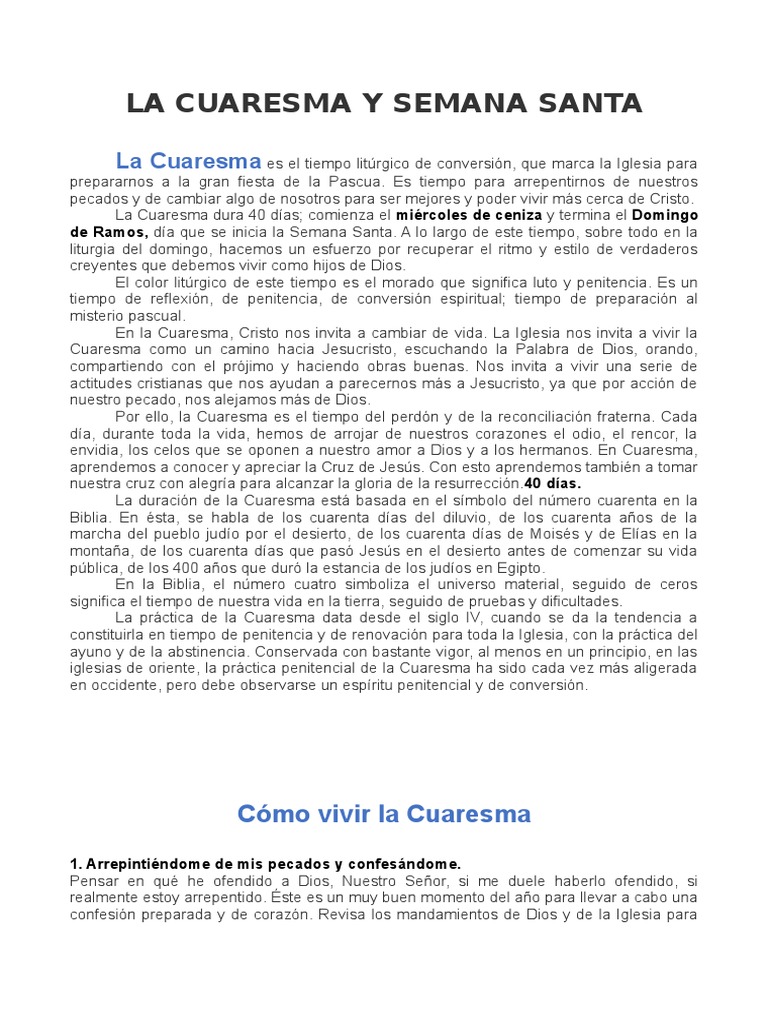 LA CUARESMA Y SEMANA SANTA

La Cuaresma es el tiempo litúrgico de conversión, que marca la Iglesia para prepararnos a la gran fiesta de la Pascua. Es tiempo para arrepentirnos de nuestros pecados y de cambiar algo de nosotros para ser mejores y poder vivir más cerca de Cristo.

La Cuaresma dura 40 días; comienza el miércoles de ceniza y termina el Domingo de Ramos, día que se inicia la Semana Santa. A lo largo de este tiempo, sobre todo en la liturgia del domingo, hacemos un esfuerzo por recuperar el ritmo y estilo de verdaderos creyentes que debemos vivir como hijos de Dios.

El color litúrgico de este tiempo es el morado que significa luto y penitencia. Es un tiempo de reflexión, de penitencia, de conversión espiritual; tiempo de preparación al misterio pascual.

En la Cuaresma, Cristo nos invita a cambiar de vida. La Iglesia nos invita a vivir la Cuaresma como un camino hacia Jesucristo, escuchando la Palabra de Dios, orando, compartiendo con el prójimo y haciendo obras buenas. Nos invita a vivir una serie de actitudes cristianas que nos ayudan a parecernos más a Jesucristo, ya que por acción de nuestro pecado, nos alejamos más de Dios.

Por ello, la Cuaresma es el tiempo del perdón y de la reconciliación fraterna. Cada día, durante toda la vida, hemos de arrojar de nuestros corazones el odio, el rencor, la envidia, los celos que se oponen a nuestro amor a Dios y a los hermanos. En Cuaresma, aprendemos a conocer y apreciar la Cruz de Jesús. Con esto aprendemos también a tomar nuestra cruz con alegría para alcanzar la gloria de la resurrección.40 días.

La duración de la Cuaresma está basada en el símbolo del número cuarenta en la Biblia. En ésta, se habla de los cuarenta días del diluvio, de los cuarenta años de la marcha del pueblo judío por el desierto, de los cuarenta días de Moisés y de Elías en la montaña, de los cuarenta días que pasó Jesús en el desierto antes de comenzar su vida pública, de los 400 años que duró la estancia de los judíos en Egipto.

En la Biblia, el número cuatro simboliza el universo material, seguido de ceros significa el tiempo de nuestra vida en la tierra, seguido de pruebas y dificultades.

La práctica de la Cuaresma data desde el siglo IV, cuando se da la tendencia a constituirla en tiempo de penitencia y de renovación para toda la Iglesia, con la práctica del ayuno y de la abstinencia. Conservada con bastante vigor, al menos en un principio, en las iglesias de oriente, la práctica penitencial de la Cuaresma ha sido cada vez más aligerada en occidente, pero debe observarse un espíritu penitencial y de conversión.

Cómo vivir la Cuaresma

1. Arrepintiéndome de mis pecados y confesándome.
Pensar en qué he ofendido a Dios, Nuestro Señor, si me duele haberlo ofendido, si realmente estoy arrepentido. Éste es un muy buen momento del año para llevar a cabo una confesión preparada y de corazón. Revisa los mandamientos de Dios y de la Iglesia para